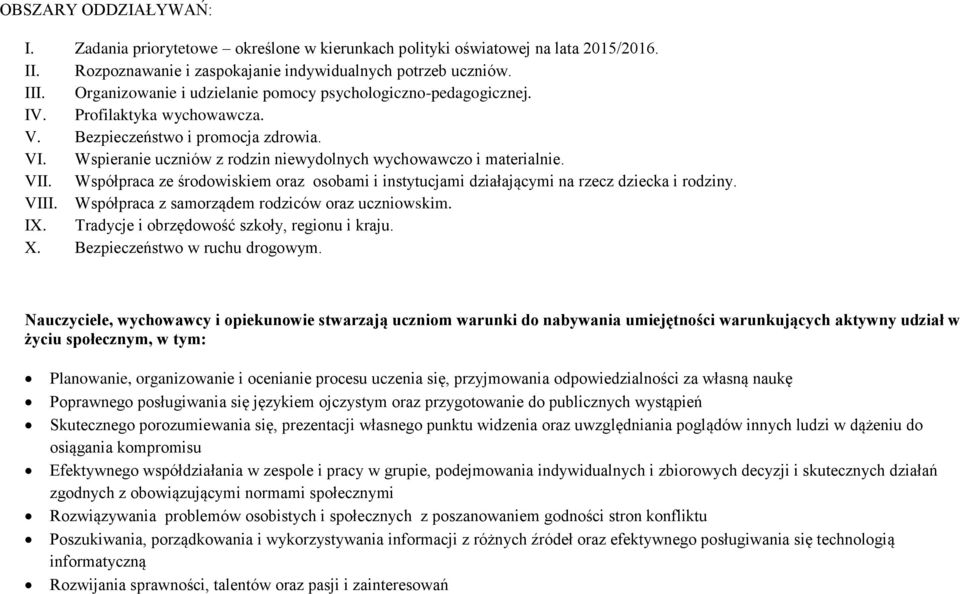 OBSZARY ODDZIAŁYWAŃ:

I. Zadania priorytetowe – określone w kierunkach polityki oświatowej na lata 2015/2016.
II. Rozpoznawanie i zaspokajanie indywidualnych potrzeb uczniów.
III. Organizowanie i udzielanie pomocy psychologiczno-pedagogicznej.
IV. Profilaktyka wychowawcza.
V. Bezpieczeństwo i promocja zdrowia.
VI. Wspieranie uczniów z rodzin niewydolnych wychowawczo i materialnie.
VII. Współpraca ze środowiskiem oraz osobami i instytucjami działającymi na rzecz dziecka i rodziny.
VIII. Współpraca z samorządem rodziców oraz uczniowskim.
IX. Tradycje i obrzędowość szkoły, regionu i kraju.
X. Bezpieczeństwo w ruchu drogowym.

Nauczyciele, wychowawcy i opiekunowie stwarzają uczniom warunki do nabywania umiejętności warunkujących aktywny udział w życiu społecznym, w tym:

• Planowanie, organizowanie i ocenianie procesu uczenia się, przyjmowania odpowiedzialności za własną naukę
• Poprawnego posługiwania się językiem ojczystym oraz przygotowanie do publicznych wystąpień
• Skutecznego porozumiewania się, prezentacji własnego punktu widzenia oraz uwzględniania poglądów innych ludzi w dążeniu do osiągania kompromisu
• Efektywnego współdziałania w zespole i pracy w grupie, podejmowania indywidualnych i zbiorowych decyzji i skutecznych działań zgodnych z obowiązującymi normami społecznymi
• Rozwiązywania problemów osobistych i społecznych z poszanowaniem godności stron konfliktu
• Poszukiwania, porządkowania i wykorzystywania informacji z różnych źródeł oraz efektywnego posługiwania się technologią informatyczną
• Rozwijania sprawności, talentów oraz pasji i zainteresowań